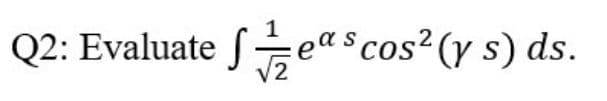 Q2: Evaluate $\int \frac{1}{\sqrt{2}} e^{\alpha s} cos^2(\gamma s)\, ds$.